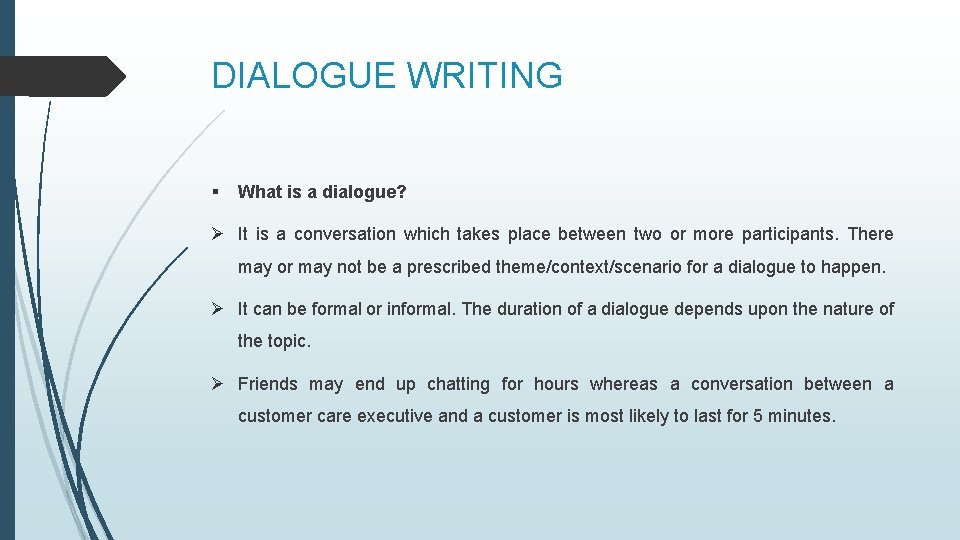 DIALOGUE WRITING

▪ What is a dialogue?

➢ It is a conversation which takes place between two or more participants. There may or may not be a prescribed theme/context/scenario for a dialogue to happen.

➢ It can be formal or informal. The duration of a dialogue depends upon the nature of the topic.

➢ Friends may end up chatting for hours whereas a conversation between a customer care executive and a customer is most likely to last for 5 minutes.